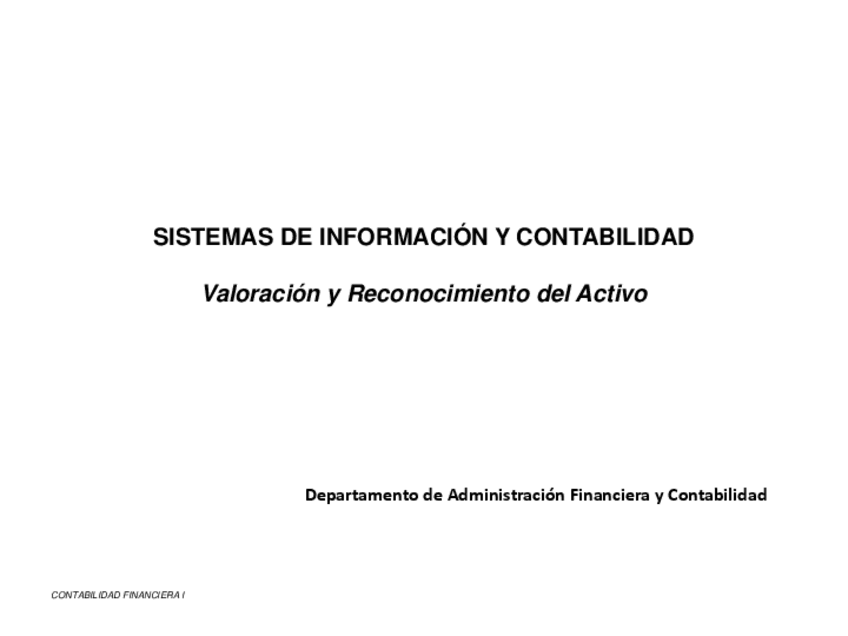 SISTEMAS DE INFORMACIÓN Y CONTABILIDAD

Valoración y Reconocimiento del Activo

Departamento de Administración Financiera y Contabilidad

CONTABILIDAD FINANCIERA I